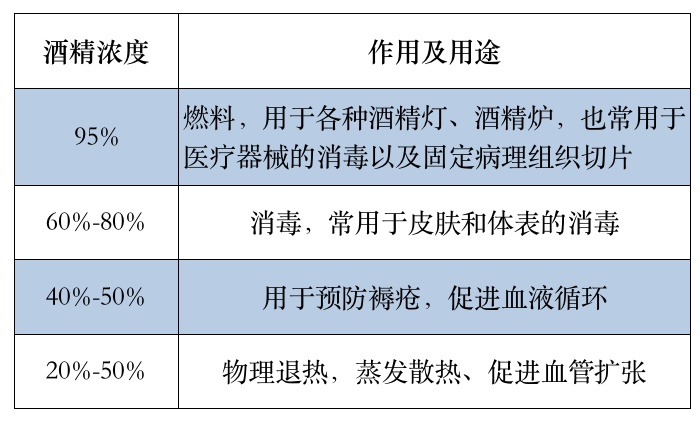 | 酒精浓度 | 作用及用途 |
|---|---|
| 95% | 燃料，用于各种酒精灯、酒精炉，也常用于医疗器械的消毒以及固定病理组织切片 |
| 60%-80% | 消毒，常用于皮肤和体表的消毒 |
| 40%-50% | 用于预防褥疮，促进血液循环 |
| 20%-50% | 物理退热，蒸发散热、促进血管扩张 |